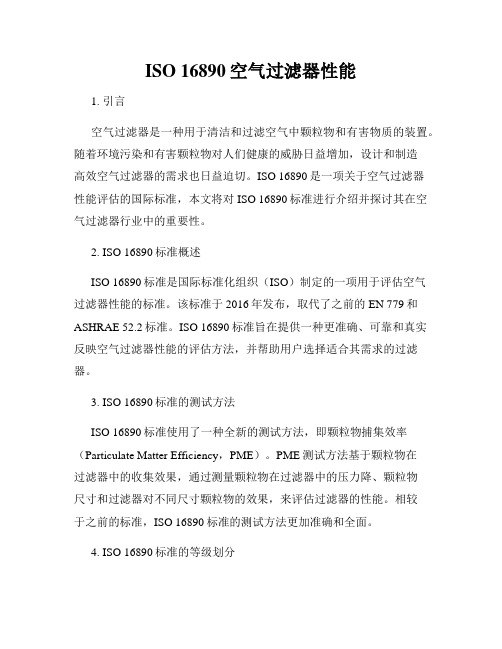 ISO 16890 空气过滤器性能

1. 引言

空气过滤器是一种用于清洁和过滤空气中颗粒物和有害物质的装置。随着环境污染和有害颗粒物对人们健康的威胁日益增加，设计和制造高效空气过滤器的需求也日益迫切。ISO 16890 是一项关于空气过滤器性能评估的国际标准，本文将对 ISO 16890 标准进行介绍并探讨其在空气过滤器行业中的重要性。

2. ISO 16890 标准概述

ISO 16890 标准是国际标准化组织（ISO）制定的一项用于评估空气过滤器性能的标准。该标准于 2016 年发布，取代了之前的 EN 779 和 ASHRAE 52.2 标准。ISO 16890 标准旨在提供一种更准确、可靠和真实反映空气过滤器性能的评估方法，并帮助用户选择适合其需求的过滤器。

3. ISO 16890 标准的测试方法

ISO 16890 标准使用了一种全新的测试方法，即颗粒物捕集效率（Particulate Matter Efficiency，PME）。PME 测试方法基于颗粒物在过滤器中的收集效果，通过测量颗粒物在过滤器中的压力降、颗粒物尺寸和过滤器对不同尺寸颗粒物的效果，来评估过滤器的性能。相较于之前的标准，ISO 16890 标准的测试方法更加准确和全面。

4. ISO 16890 标准的等级划分